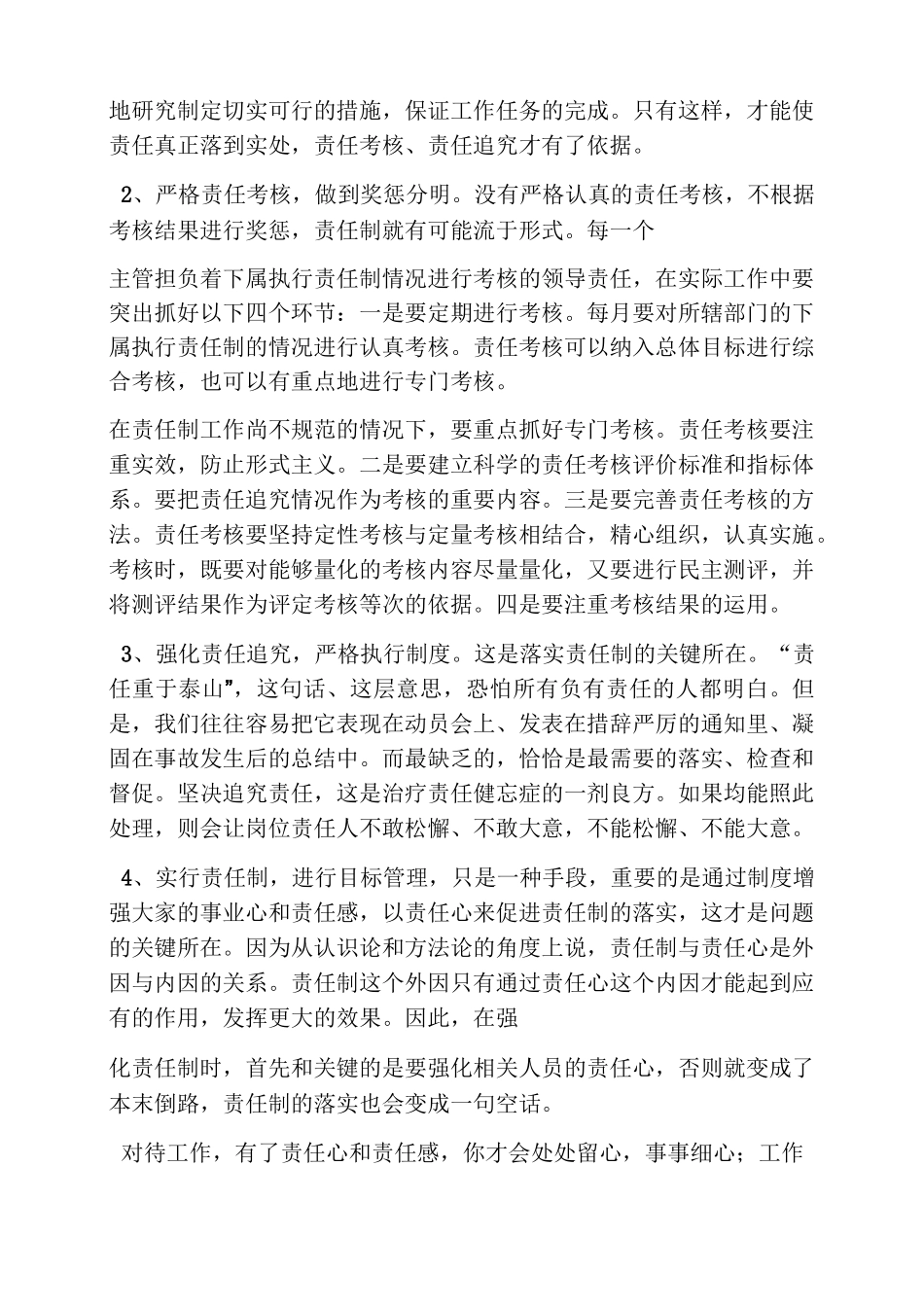 地研究制定切实可行的措施，保证工作任务的完成。只有这样，才能使责任真正落到实处，责任考核、责任追究才有了依据。

2、严格责任考核，做到奖惩分明。没有严格认真的责任考核，不根据考核结果进行奖惩，责任制就有可能流于形式。每一个

主管担负着下属执行责任制情况进行考核的领导责任，在实际工作中要突出抓好以下四个环节：一是要定期进行考核。每月要对所辖部门的下属执行责任制的情况进行认真考核。责任考核可以纳入总体目标进行综合考核，也可以有重点地进行专门考核。

在责任制工作尚不规范的情况下，要重点抓好专门考核。责任考核要注重实效，防止形式主义。二是要建立科学的责任考核评价标准和指标体系。要把责任追究情况作为考核的重要内容。三是要完善责任考核的方法。责任考核要坚持定性考核与定量考核相结合，精心组织，认真实施。考核时，既要对能够量化的考核内容尽量量化，又要进行民主测评，并将测评结果作为评定考核等次的依据。四是要注重考核结果的运用。

3、强化责任追究，严格执行制度。这是落实责任制的关键所在。“责任重于泰山”，这句话、这层意思，恐怕所有负有责任的人都明白。但是，我们往往容易把它表现在动员会上、发表在措辞严厉的通知里、凝固在事故发生后的总结中。而最缺乏的，恰恰是最需要的落实、检查和督促。坚决追究责任，这是治疗责任健忘症的一剂良方。如果均能照此处理，则会让岗位责任人不敢松懈、不敢大意，不能松懈、不能大意。

4、实行责任制，进行目标管理，只是一种手段，重要的是通过制度增强大家的事业心和责任感，以责任心来促进责任制的落实，这才是问题的关键所在。因为从认识论和方法论的角度上说，责任制与责任心是外因与内因的关系。责任制这个外因只有通过责任心这个内因才能起到应有的作用，发挥更大的效果。因此，在强

化责任制时，首先和关键的是要强化相关人员的责任心，否则就变成了本末倒路，责任制的落实也会变成一句空话。

对待工作，有了责任心和责任感，你才会处处留心，事事细心；工作